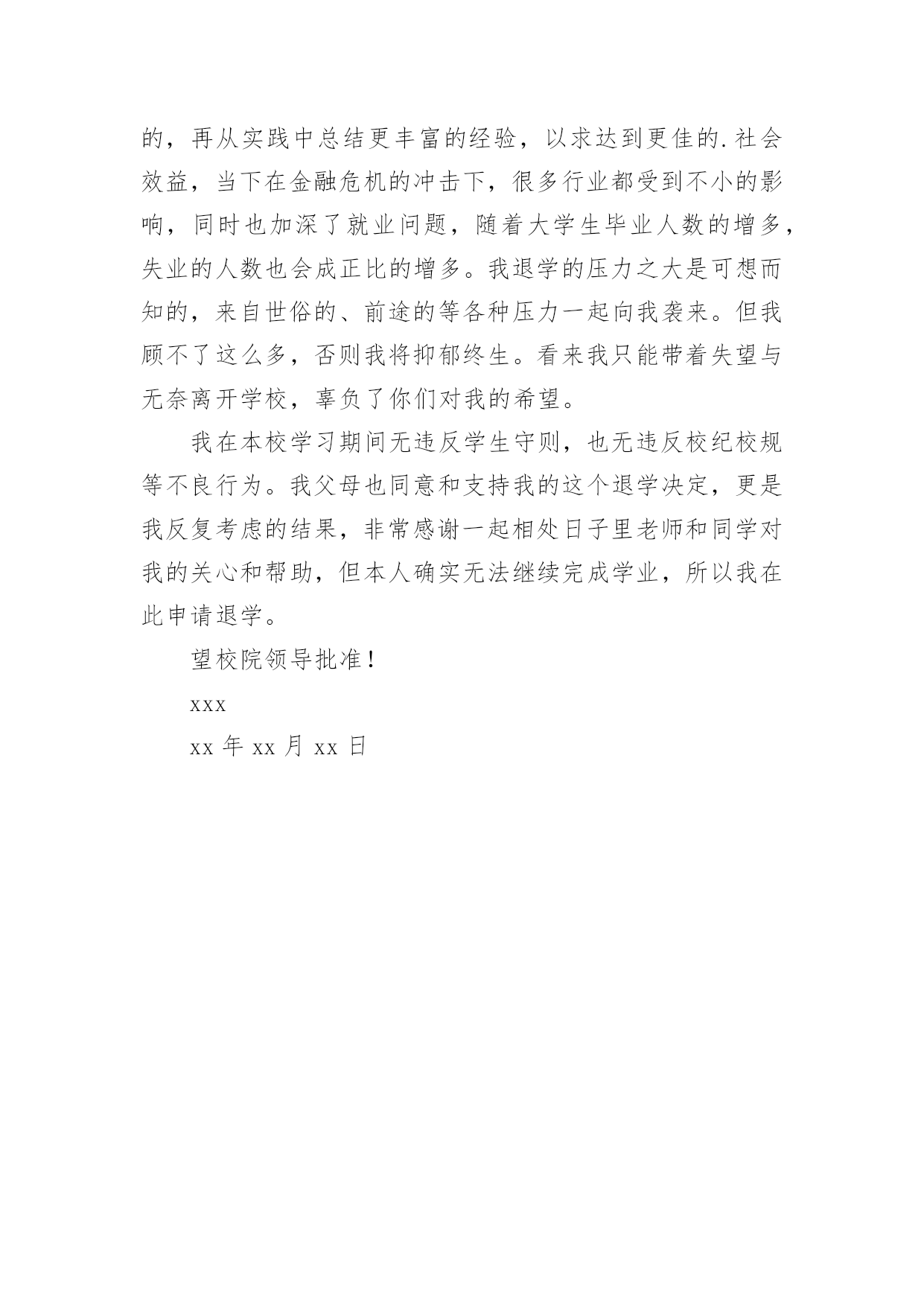 的，再从实践中总结更丰富的经验，以求达到更佳的.社会效益，当下在金融危机的冲击下，很多行业都受到不小的影响，同时也加深了就业问题，随着大学生毕业人数的增多，失业的人数也会成正比的增多。我退学的压力之大是可想而知的，来自世俗的、前途的等各种压力一起向我袭来。但我顾不了这么多，否则我将抑郁终生。看来我只能带着失望与无奈离开学校，辜负了你们对我的希望。

我在本校学习期间无违反学生守则，也无违反校纪校规等不良行为。我父母也同意和支持我的这个退学决定，更是我反复考虑的结果，非常感谢一起相处日子里老师和同学对我的关心和帮助，但本人确实无法继续完成学业，所以我在此申请退学。

望校院领导批准！

xxx

xx 年 xx 月 xx 日